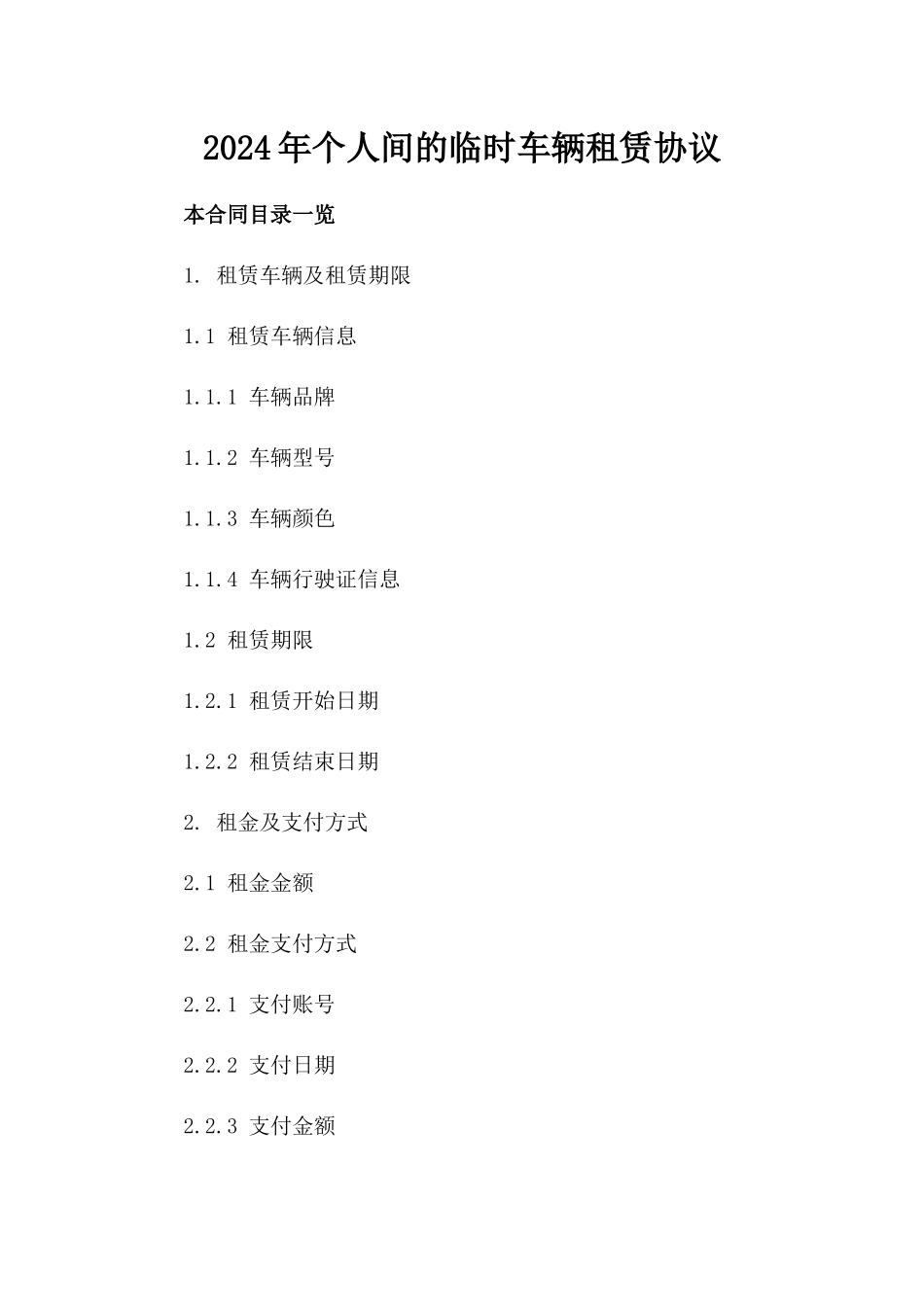 2024年个人间的临时车辆租赁协议

本合同目录一览

1. 租赁车辆及租赁期限

1.1 租赁车辆信息

1.1.1 车辆品牌

1.1.2 车辆型号

1.1.3 车辆颜色

1.1.4 车辆行驶证信息

1.2 租赁期限

1.2.1 租赁开始日期

1.2.2 租赁结束日期

2. 租金及支付方式

2.1 租金金额

2.2 租金支付方式

2.2.1 支付账号

2.2.2 支付日期

2.2.3 支付金额